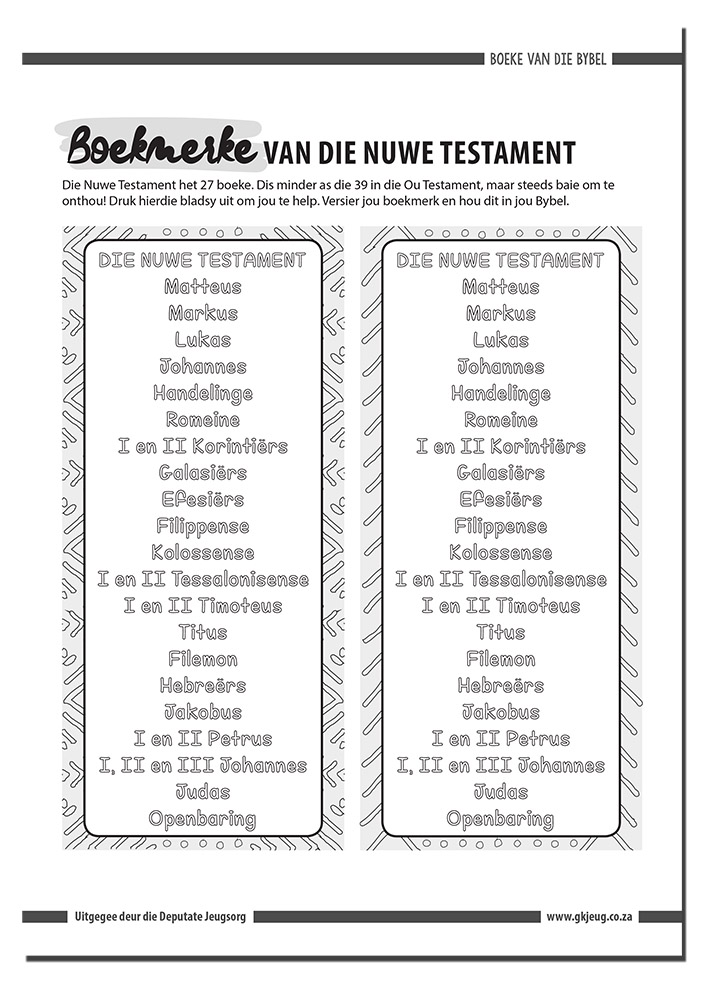 BOEKE VAN DIE BYBEL

Boekmerke VAN DIE NUWE TESTAMENT

Die Nuwe Testament het 27 boeke. Dis minder as die 39 in die Ou Testament, maar steeds baie om te onthou! Druk hierdie bladsy uit om jou te help. Versier jou boekmerk en hou dit in jou Bybel.

DIE NUWE TESTAMENT
Matteus
Markus
Lukas
Johannes
Handelinge
Romeine
I en II Korintiërs
Galasiërs
Efesiërs
Filippense
Kolossense
I en II Tessalonisense
I en II Timoteus
Titus
Filemon
Hebreërs
Jakobus
I en II Petrus
I, II en III Johannes
Judas
Openbaring

DIE NUWE TESTAMENT
Matteus
Markus
Lukas
Johannes
Handelinge
Romeine
I en II Korintiërs
Galasiërs
Efesiërs
Filippense
Kolossense
I en II Tessalonisense
I en II Timoteus
Titus
Filemon
Hebreërs
Jakobus
I en II Petrus
I, II en III Johannes
Judas
Openbaring

Uitgegee deur die Deputate Jeugsorg
www.gkjeug.co.za